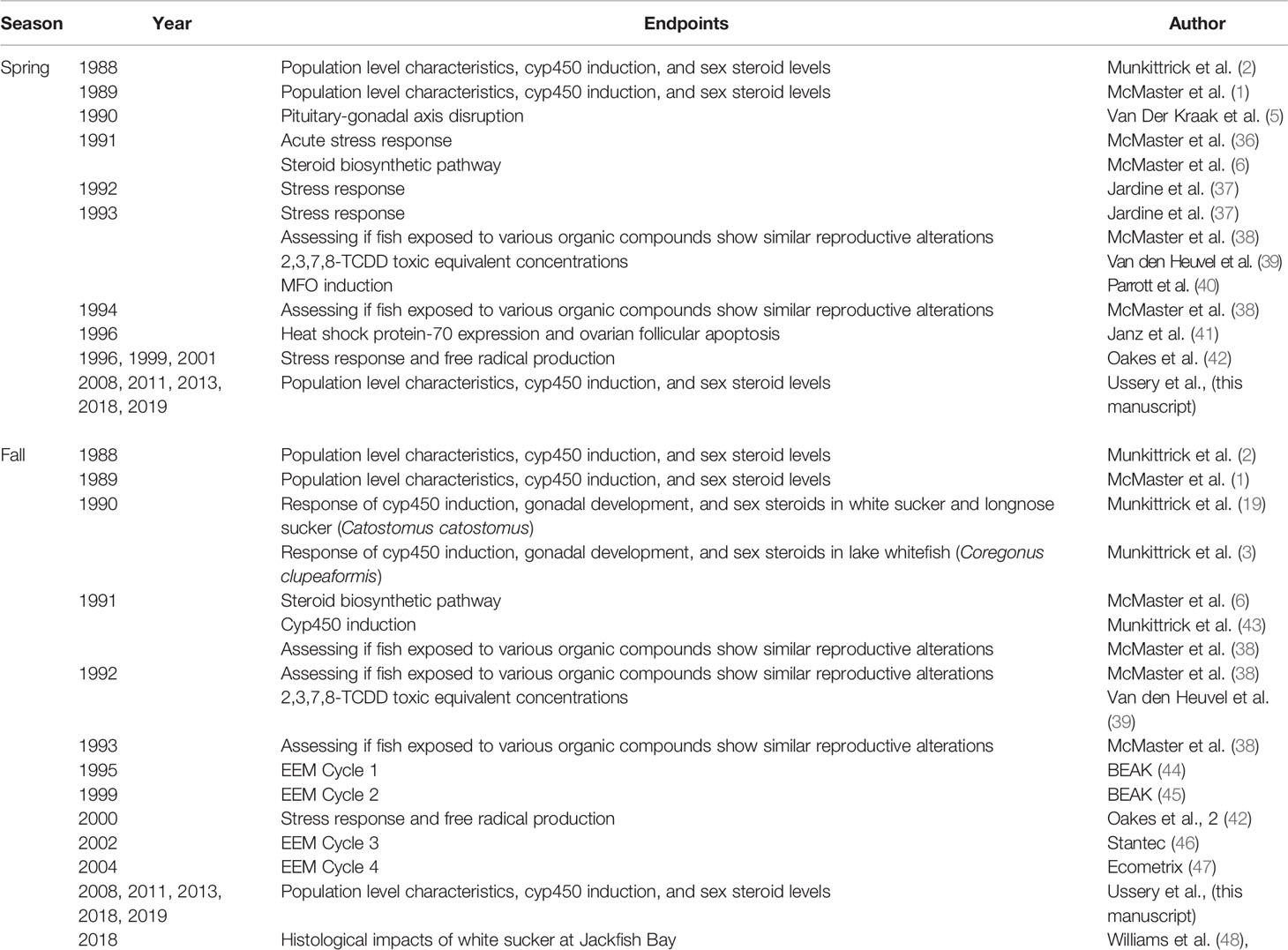 | Season | Year | Endpoints | Author |
|---|---|---|---|
| Spring | 1988 | Population level characteristics, cyp450 induction, and sex steroid levels | Munkittrick et al. (2) |
| | 1989 | Population level characteristics, cyp450 induction, and sex steroid levels | McMaster et al. (1) |
| | 1990 | Pituitary-gonadal axis disruption | Van Der Kraak et al. (5) |
| | 1991 | Acute stress response | McMaster et al. (36) |
| | | Steroid biosynthetic pathway | McMaster et al. (6) |
| | 1992 | Stress response | Jardine et al. (37) |
| | 1993 | Stress response | Jardine et al. (37) |
| | | Assessing if fish exposed to various organic compounds show similar reproductive alterations | McMaster et al. (38) |
| | | 2,3,7,8-TCDD toxic equivalent concentrations | Van den Heuvel et al. (39) |
| | | MFO induction | Parrott et al. (40) |
| | 1994 | Assessing if fish exposed to various organic compounds show similar reproductive alterations | McMaster et al. (38) |
| | 1996 | Heat shock protein-70 expression and ovarian follicular apoptosis | Janz et al. (41) |
| | 1996, 1999, 2001 | Stress response and free radical production | Oakes et al. (42) |
| | 2008, 2011, 2013, 2018, 2019 | Population level characteristics, cyp450 induction, and sex steroid levels | Ussery et al., (this manuscript) |
| Fall | 1988 | Population level characteristics, cyp450 induction, and sex steroid levels | Munkittrick et al. (2) |
| | 1989 | Population level characteristics, cyp450 induction, and sex steroid levels | McMaster et al. (1) |
| | 1990 | Response of cyp450 induction, gonadal development, and sex steroids in white sucker and longnose sucker (Catostomus catostomus) | Munkittrick et al. (19) |
| | | Response of cyp450 induction, gonadal development, and sex steroids in lake whitefish (Coregonus clupeaformis) | Munkittrick et al. (3) |
| | 1991 | Steroid biosynthetic pathway | McMaster et al. (6) |
| | | Cyp450 induction | Munkittrick et al. (43) |
| | | Assessing if fish exposed to various organic compounds show similar reproductive alterations | McMaster et al. (38) |
| | 1992 | Assessing if fish exposed to various organic compounds show similar reproductive alterations | McMaster et al. (38) |
| | | 2,3,7,8-TCDD toxic equivalent concentrations | Van den Heuvel et al. (39) |
| | 1993 | Assessing if fish exposed to various organic compounds show similar reproductive alterations | McMaster et al. (38) |
| | 1995 | EEM Cycle 1 | BEAK (44) |
| | 1999 | EEM Cycle 2 | BEAK (45) |
| | 2000 | Stress response and free radical production | Oakes et al., 2 (42) |
| | 2002 | EEM Cycle 3 | Stantec (46) |
| | 2004 | EEM Cycle 4 | Ecometrix (47) |
| | 2008, 2011, 2013, 2018, 2019 | Population level characteristics, cyp450 induction, and sex steroid levels | Ussery et al., (this manuscript) |
| | 2018 | Histological impacts of white sucker at Jackfish Bay | Williams et al. (48), |